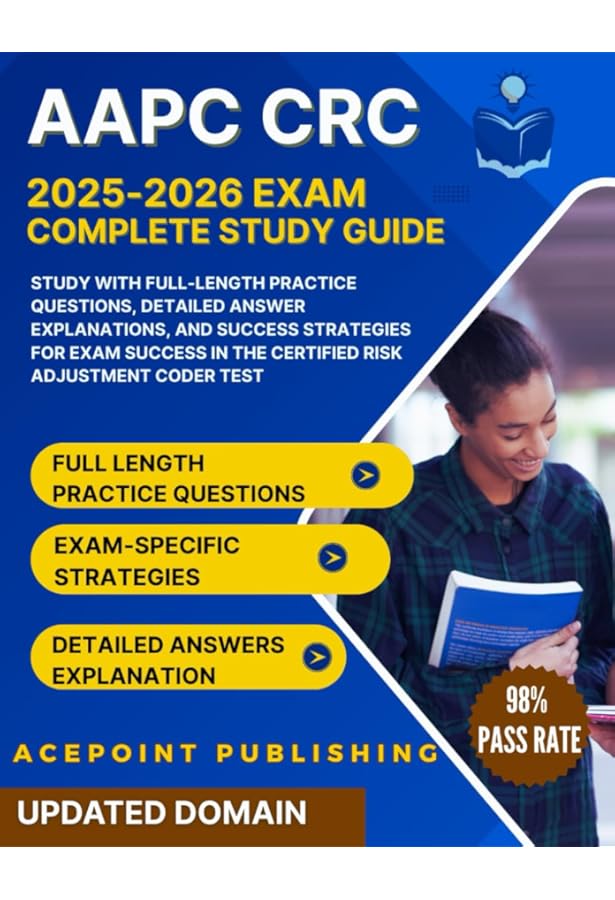 AAPC CRC

2025-2026 EXAM
COMPLETE STUDY GUIDE

STUDY WITH FULL-LENGTH PRACTICE QUESTIONS, DETAILED ANSWER EXPLANATIONS, AND SUCCESS STRATEGIES FOR EXAM SUCCESS IN THE CERTIFIED RISK ADJUSTMENT CODER TEST

FULL LENGTH PRACTICE QUESTIONS

EXAM-SPECIFIC STRATEGIES

DETAILED ANSWERS EXPLANATION

98% PASS RATE

ACEPOINT PUBLISHING

UPDATED DOMAIN